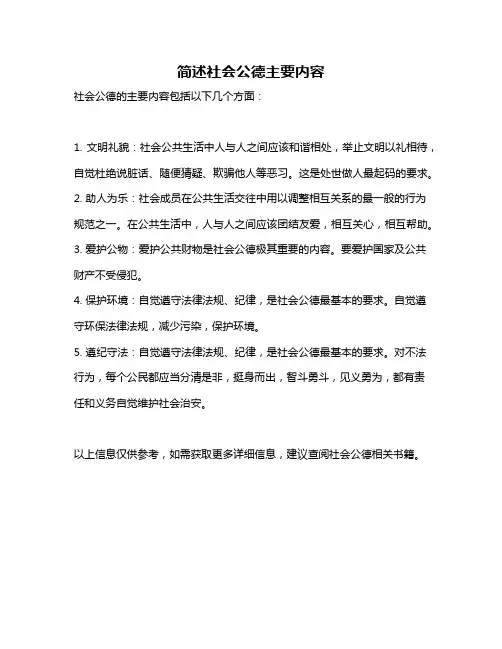 简述社会公德主要内容

社会公德的主要内容包括以下几个方面：

1. 文明礼貌：社会公共生活中人与人之间应该和谐相处，举止文明以礼相待，自觉杜绝说脏话、随便猜疑、欺骗他人等恶习。这是处世做人最起码的要求。

2. 助人为乐：社会成员在公共生活交往中用以调整相互关系的最一般的行为规范之一。在公共生活中，人与人之间应该团结友爱，相互关心，相互帮助。

3. 爱护公物：爱护公共财物是社会公德极其重要的内容。要爱护国家及公共财产不受侵犯。

4. 保护环境：自觉遵守法律法规、纪律，是社会公德最基本的要求。自觉遵守环保法律法规，减少污染，保护环境。

5. 遵纪守法：自觉遵守法律法规、纪律，是社会公德最基本的要求。对不法行为，每个公民都应当分清是非，挺身而出，智斗勇斗，见义勇为，都有责任和义务自觉维护社会治安。

以上信息仅供参考，如需获取更多详细信息，建议查阅社会公德相关书籍。